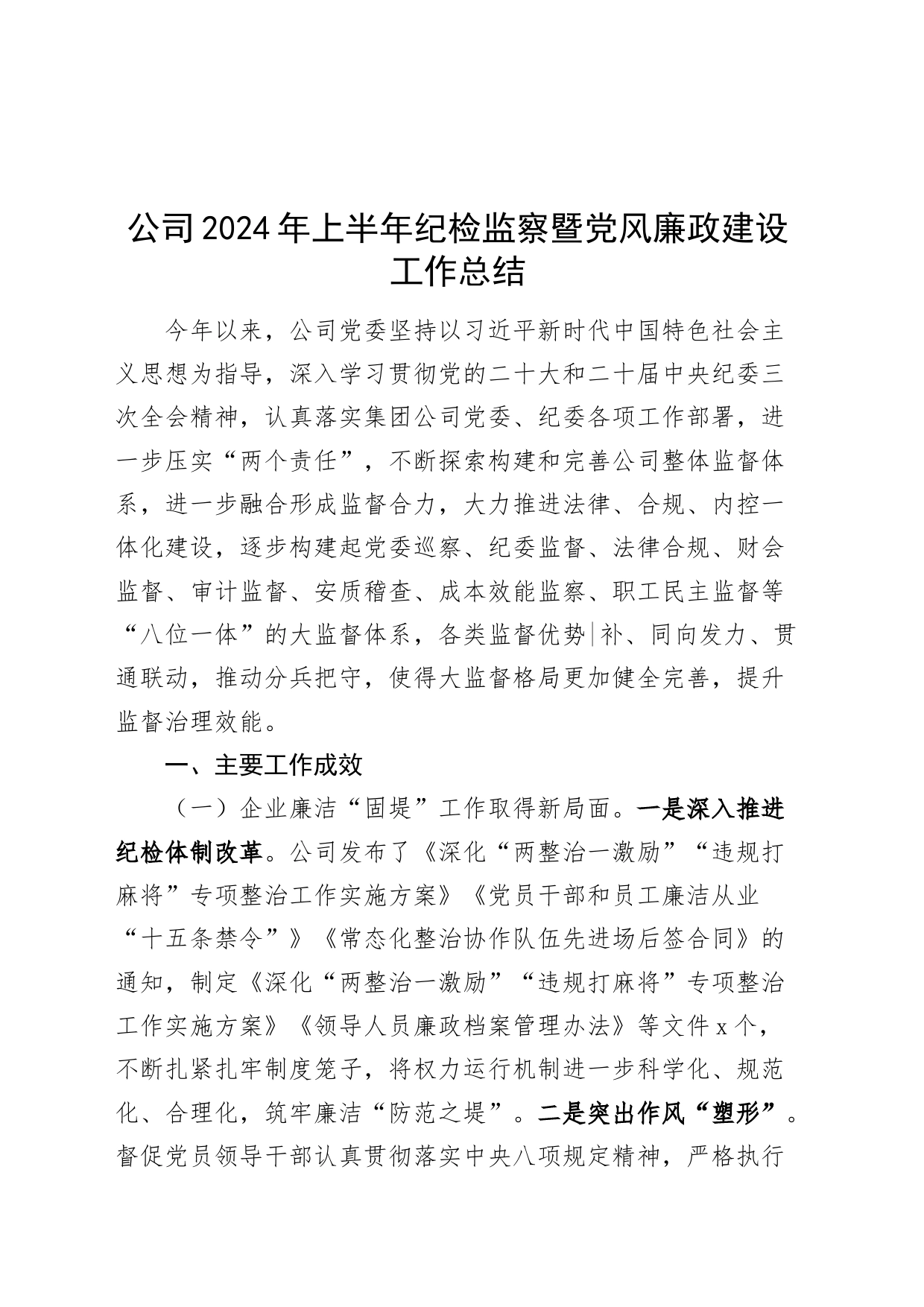 公司2024年上半年纪检监察暨党风廉政建设工作总结

今年以来，公司党委坚持以习近平新时代中国特色社会主义思想为指导，深入学习贯彻党的二十大和二十届中央纪委三次全会精神，认真落实集团公司党委、纪委各项工作部署，进一步压实“两个责任”，不断探索构建和完善公司整体监督体系，进一步融合形成监督合力，大力推进法律、合规、内控一体化建设，逐步构建起党委巡察、纪委监督、法律合规、财会监督、审计监督、安质稽查、成本效能监察、职工民主监督等“八位一体”的大监督体系，各类监督优势|补、同向发力、贯通联动，推动分兵把守，使得大监督格局更加健全完善，提升监督治理效能。

一、主要工作成效

（一）企业廉洁“固堤”工作取得新局面。一是深入推进纪检体制改革。公司发布了《深化“两整治一激励”“违规打麻将”专项整治工作实施方案》《党员干部和员工廉洁从业“十五条禁令”》《常态化整治协作队伍先进场后签合同》的通知，制定《深化“两整治一激励”“违规打麻将”专项整治工作实施方案》《领导人员廉政档案管理办法》等文件x个，不断扎紧扎牢制度笼子，将权力运行机制进一步科学化、规范化、合理化，筑牢廉洁“防范之堤”。二是突出作风“塑形”。督促党员领导干部认真贯彻落实中央八项规定精神，严格执行